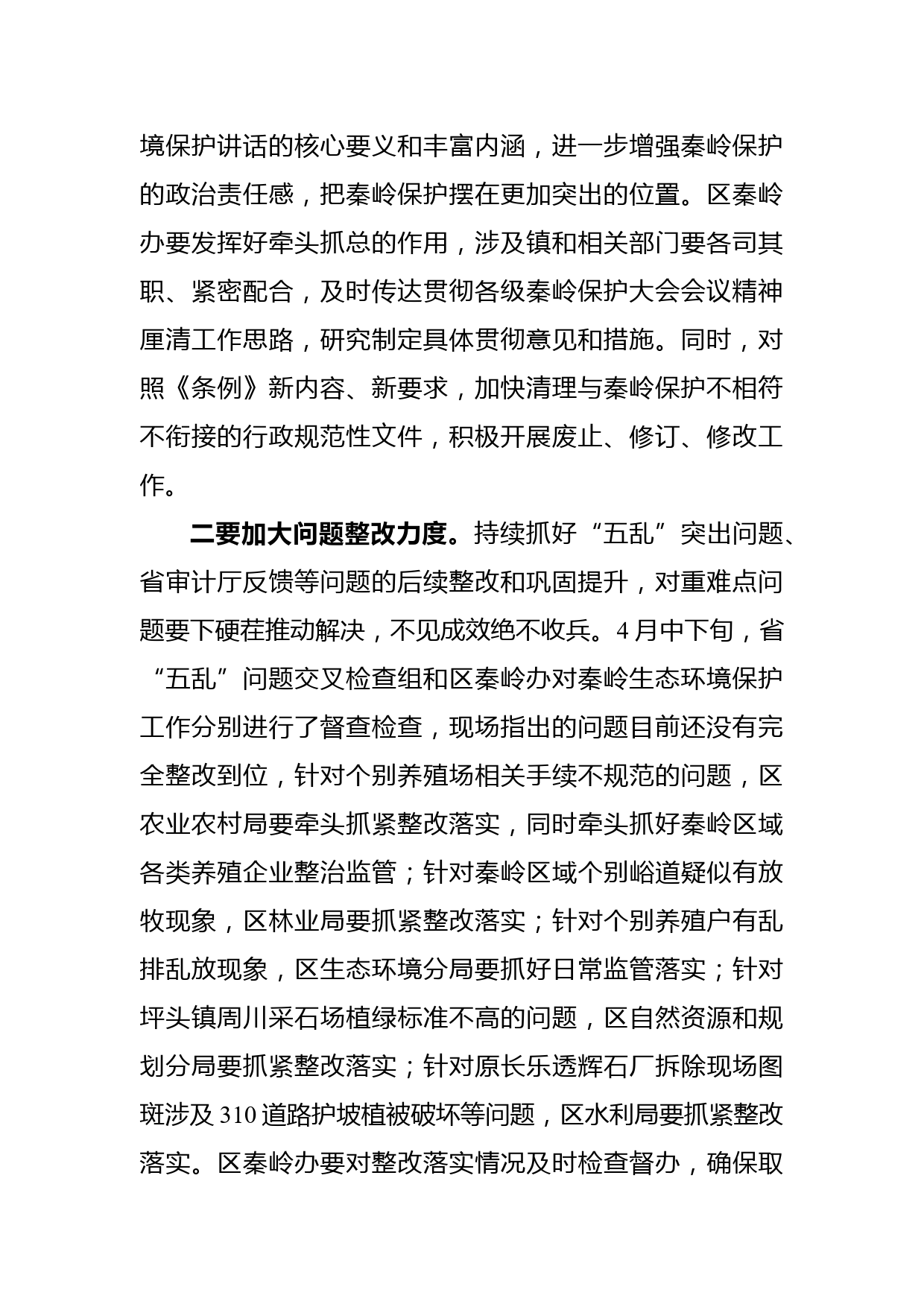 境保护讲话的核心要义和丰富内涵，进一步增强秦岭保护的政治责任感，把秦岭保护摆在更加突出的位置。区秦岭办要发挥好牵头抓总的作用，涉及镇和相关部门要各司其职、紧密配合，及时传达贯彻各级秦岭保护大会会议精神厘清工作思路，研究制定具体贯彻意见和措施。同时，对照《条例》新内容、新要求，加快清理与秦岭保护不相符不衔接的行政规范性文件，积极开展废止、修订、修改工作。

二要加大问题整改力度。持续抓好“五乱”突出问题、省审计厅反馈等问题的后续整改和巩固提升，对重难点问题要下硬茬推动解决，不见成效绝不收兵。4月中下旬，省“五乱”问题交叉检查组和区秦岭办对秦岭生态环境保护工作分别进行了督查检查，现场指出的问题目前还没有完全整改到位，针对个别养殖场相关手续不规范的问题，区农业农村局要牵头抓紧整改落实，同时牵头抓好秦岭区域各类养殖企业整治监管；针对秦岭区域个别峪道疑似有放牧现象，区林业局要抓紧整改落实；针对个别养殖户有乱排乱放现象，区生态环境分局要抓好日常监管落实；针对坪头镇周川采石场植绿标准不高的问题，区自然资源和规划分局要抓紧整改落实；针对原长乐透辉石厂拆除现场图斑涉及310道路护坡植被破坏等问题，区水利局要抓紧整改落实。区秦岭办要对整改落实情况及时检查督办，确保取